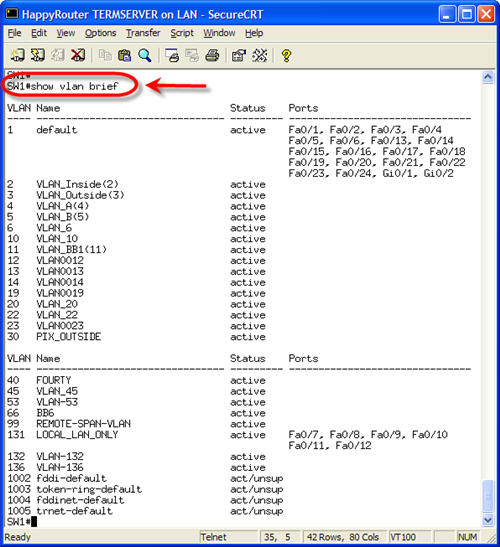 HappyRouter TERMSERVER on LAN - SecureCRT

File Edit View Options Transfer Script Window Help

SW1#
SW1#show vlan brief

| VLAN | Name | Status | Ports |
|---|---|---|---|
| 1 | default | active | Fa0/1, Fa0/2, Fa0/3, Fa0/4 Fa0/5, Fa0/6, Fa0/13, Fa0/14 Fa0/15, Fa0/16, Fa0/17, Fa0/18 Fa0/19, Fa0/20, Fa0/21, Fa0/22 Fa0/23, Fa0/24, Gi0/1, Gi0/2 |
| 2 | VLAN_Inside(2) | active | |
| 3 | VLAN_Outside(3) | active | |
| 4 | VLAN_A(4) | active | |
| 5 | VLAN_B(5) | active | |
| 6 | VLAN_6 | active | |
| 10 | VLAN_10 | active | |
| 11 | VLAN_BB1(11) | active | |
| 12 | VLAN0012 | active | |
| 13 | VLAN0013 | active | |
| 14 | VLAN0014 | active | |
| 19 | VLAN0019 | active | |
| 20 | VLAN_20 | active | |
| 22 | VLAN_22 | active | |
| 23 | VLAN0023 | active | |
| 30 | PIX_OUTSIDE | active | |

| VLAN | Name | Status | Ports |
|---|---|---|---|
| 40 | FOURTY | active | |
| 45 | VLAN_45 | active | |
| 53 | VLAN-53 | active | |
| 66 | BB6 | active | |
| 99 | REMOTE-SPAN-VLAN | active | |
| 131 | LOCAL_LAN_ONLY | active | Fa0/7, Fa0/8, Fa0/9, Fa0/10 Fa0/11, Fa0/12 |
| 132 | VLAN-132 | active | |
| 136 | VLAN-136 | active | |
| 1002 | fddi-default | act/unsup | |
| 1003 | token-ring-default | act/unsup | |
| 1004 | fddinet-default | act/unsup | |
| 1005 | trnet-default | act/unsup | |

SW1#

Ready Telnet 35, 5 42 Rows, 80 Cols VT100 NUM